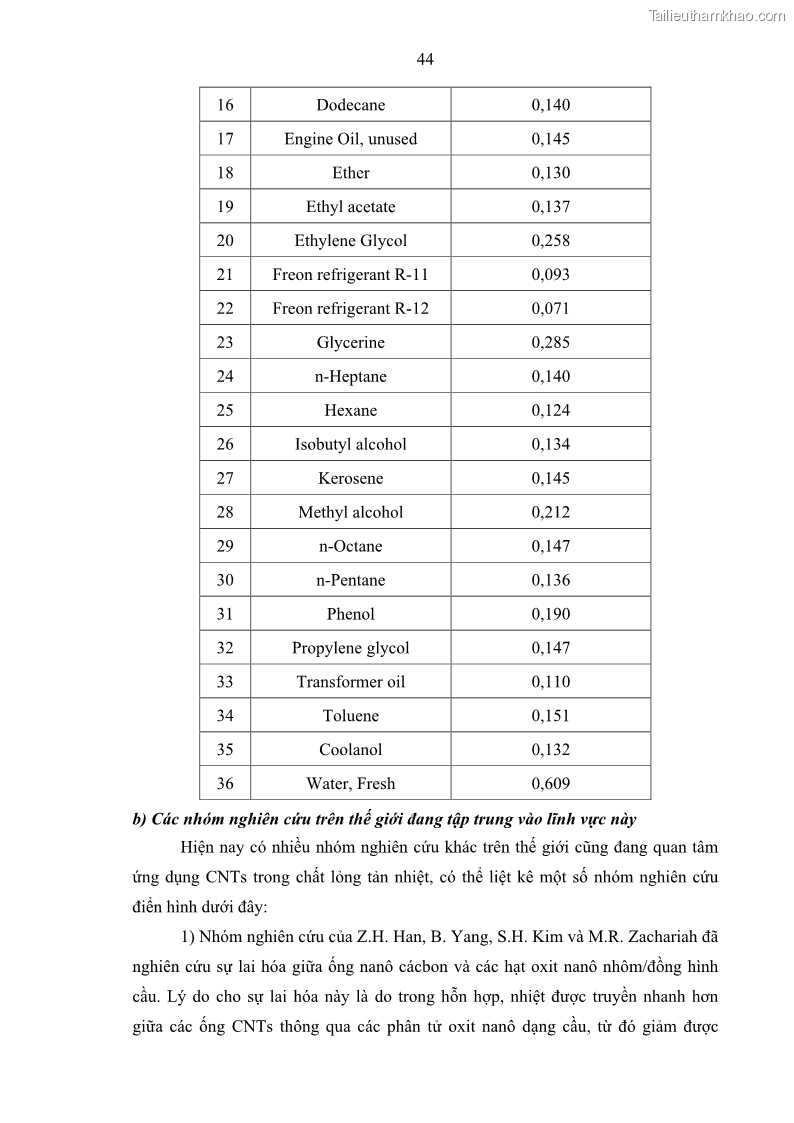 Tailieuthamkhao.com

44

| 16 | Dodecane | 0,140 |
|---|---|---|
| 17 | Engine Oil, unused | 0,145 |
| 18 | Ether | 0,130 |
| 19 | Ethyl acetate | 0,137 |
| 20 | Ethylene Glycol | 0,258 |
| 21 | Freon refrigerant R-11 | 0,093 |
| 22 | Freon refrigerant R-12 | 0,071 |
| 23 | Glycerine | 0,285 |
| 24 | n-Heptane | 0,140 |
| 25 | Hexane | 0,124 |
| 26 | Isobutyl alcohol | 0,134 |
| 27 | Kerosene | 0,145 |
| 28 | Methyl alcohol | 0,212 |
| 29 | n-Octane | 0,147 |
| 30 | n-Pentane | 0,136 |
| 31 | Phenol | 0,190 |
| 32 | Propylene glycol | 0,147 |
| 33 | Transformer oil | 0,110 |
| 34 | Toluene | 0,151 |
| 35 | Coolanol | 0,132 |
| 36 | Water, Fresh | 0,609 |

b) Các nhóm nghiên cứu trên thế giới đang tập trung vào lĩnh vực này

Hiện nay có nhiều nhóm nghiên cứu khác trên thế giới cũng đang quan tâm ứng dụng CNTs trong chất lỏng tản nhiệt, có thể liệt kê một số nhóm nghiên cứu điển hình dưới đây:

1) Nhóm nghiên cứu của Z.H. Han, B. Yang, S.H. Kim và M.R. Zachariah đã nghiên cứu sự lai hóa giữa ống nanô cácbon và các hạt oxit nanô nhôm/đồng hình cầu. Lý do cho sự lai hóa này là do trong hỗn hợp, nhiệt được truyền nhanh hơn giữa các ống CNTs thông qua các phân tử oxit nanô dạng cầu, từ đó giảm được